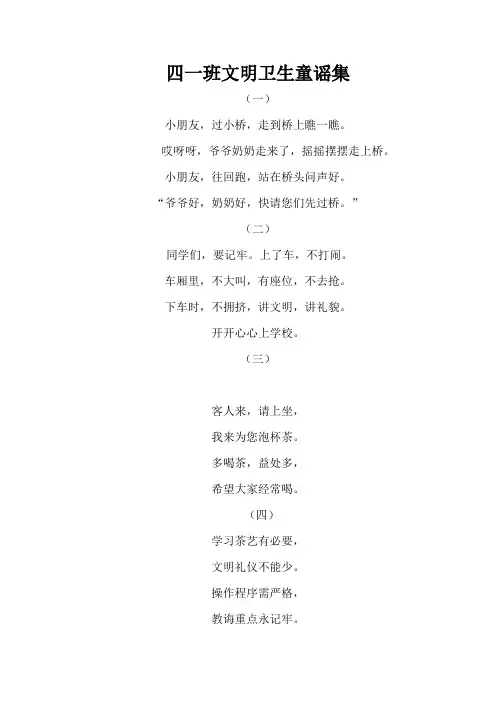 四一班文明卫生童谣集

（一）

小朋友，过小桥，走到桥上瞧一瞧。

哎呀呀，爷爷奶奶走来了，摇摇摆摆走上桥。

小朋友，往回跑，站在桥头问声好。

“爷爷好，奶奶好，快请您们先过桥。”

（二）

同学们，要记牢。上了车，不打闹。

车厢里，不大叫，有座位，不去抢。

下车时，不拥挤，讲文明，讲礼貌。

开开心心上学校。

（三）

客人来，请上坐，

我来为您泡杯茶。

多喝茶，益处多，

希望大家经常喝。

（四）

学习茶艺有必要，

文明礼仪不能少。

操作程序需严格，

教诲重点永记牢。